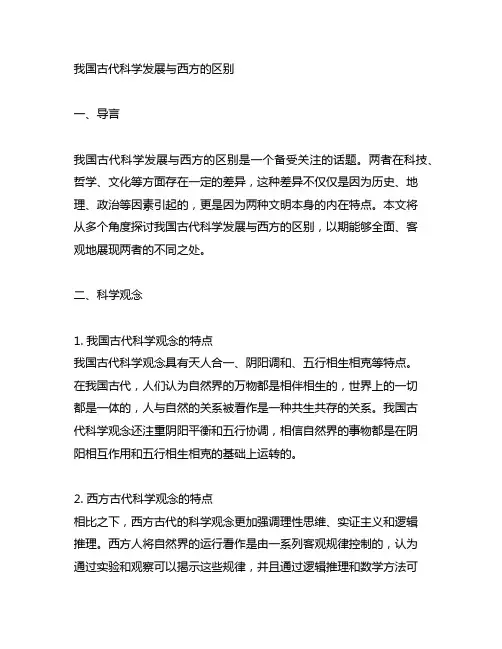 我国古代科学发展与西方的区别

一、导言

我国古代科学发展与西方的区别是一个备受关注的话题。两者在科技、哲学、文化等方面存在一定的差异，这种差异不仅仅是因为历史、地理、政治等因素引起的，更是因为两种文明本身的内在特点。本文将从多个角度探讨我国古代科学发展与西方的区别，以期能够全面、客观地展现两者的不同之处。

二、科学观念

1. 我国古代科学观念的特点
我国古代科学观念具有天人合一、阴阳调和、五行相生相克等特点。在我国古代，人们认为自然界的万物都是相伴相生的，世界上的一切都是一体的，人与自然的关系被看作是一种共生共存的关系。我国古代科学观念还注重阴阳平衡和五行协调，相信自然界的事物都是在阴阳相互作用和五行相生相克的基础上运转的。

2. 西方古代科学观念的特点
相比之下，西方古代的科学观念更加强调理性思维、实证主义和逻辑推理。西方人将自然界的运行看作是由一系列客观规律控制的，认为通过实验和观察可以揭示这些规律，并且通过逻辑推理和数学方法可